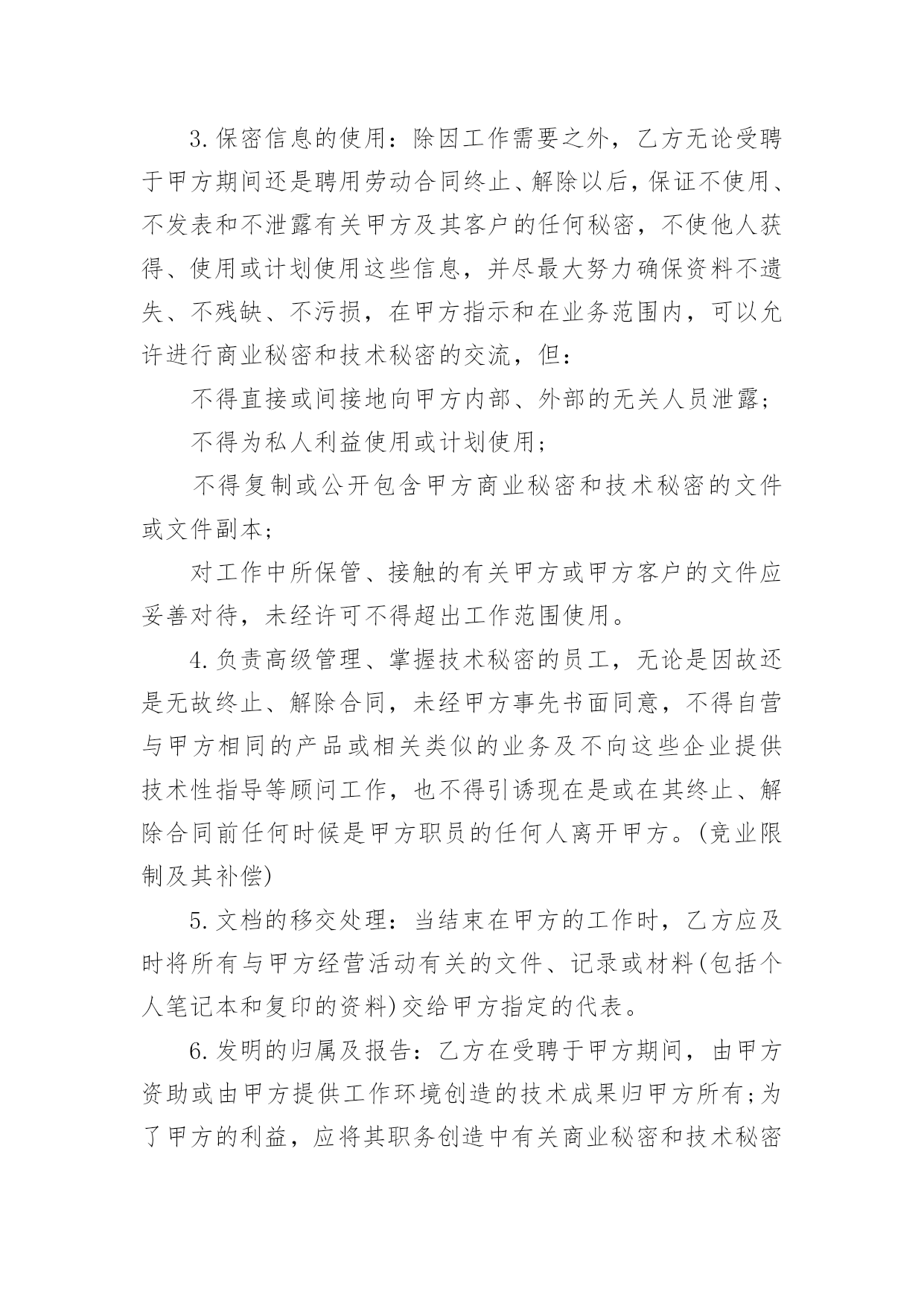 3.保密信息的使用：除因工作需要之外，乙方无论受聘于甲方期间还是聘用劳动合同终止、解除以后，保证不使用、不发表和不泄露有关甲方及其客户的任何秘密，不使他人获得、使用或计划使用这些信息，并尽最大努力确保资料不遗失、不残缺、不污损，在甲方指示和在业务范围内，可以允许进行商业秘密和技术秘密的交流，但：

不得直接或间接地向甲方内部、外部的无关人员泄露；

不得为私人利益使用或计划使用；

不得复制或公开包含甲方商业秘密和技术秘密的文件或文件副本；

对工作中所保管、接触的有关甲方或甲方客户的文件应妥善对待，未经许可不得超出工作范围使用。

4.负责高级管理、掌握技术秘密的员工，无论是因故还是无故终止、解除合同，未经甲方事先书面同意，不得自营与甲方相同的产品或相关类似的业务及不向这些企业提供技术性指导等顾问工作，也不得引诱现在是或在其终止、解除合同前任何时候是甲方职员的任何人离开甲方。(竞业限制及其补偿)

5.文档的移交处理：当结束在甲方的工作时，乙方应及时将所有与甲方经营活动有关的文件、记录或材料(包括个人笔记本和复印的资料)交给甲方指定的代表。

6.发明的归属及报告：乙方在受聘于甲方期间，由甲方资助或由甲方提供工作环境创造的技术成果归甲方所有；为了甲方的利益，应将其职务创造中有关商业秘密和技术秘密